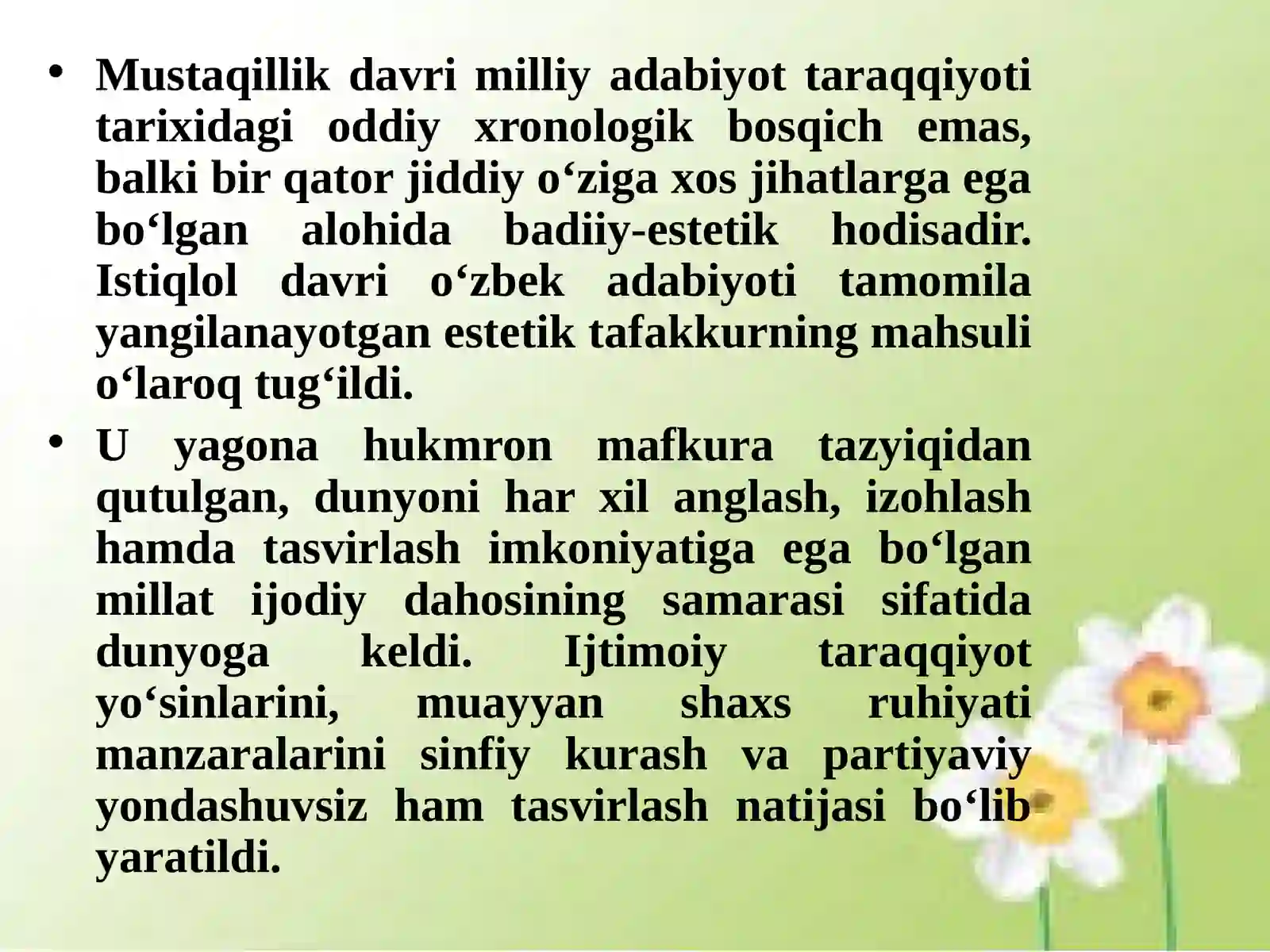 • Mustaqillik davri milliy adabiyot taraqqiyoti tarixidagi oddiy xronologik bosqich emas, balki bir qator jiddiy o‘ziga xos jihatlarga ega bo‘lgan alohida badiiy-estetik hodisadir. Istiqlol davri o‘zbek adabiyoti tamomila yangilanayotgan estetik tafakkurning mahsuli o‘laroq tug‘ildi.

• U yagona hukmron mafkura tazyiqidan qutulgan, dunyoni har xil anglash, izohlash hamda tasvirlash imkoniyatiga ega bo‘lgan millat ijodiy dahosining samarasi sifatida dunyoga keldi. Ijtimoiy taraqqiyot yo‘sinlarini, muayyan shaxs ruhiyati manzaralarini sinfiy kurash va partiyaviy yondashuvsiz ham tasvirlash natijasi bo‘lib yaratildi.